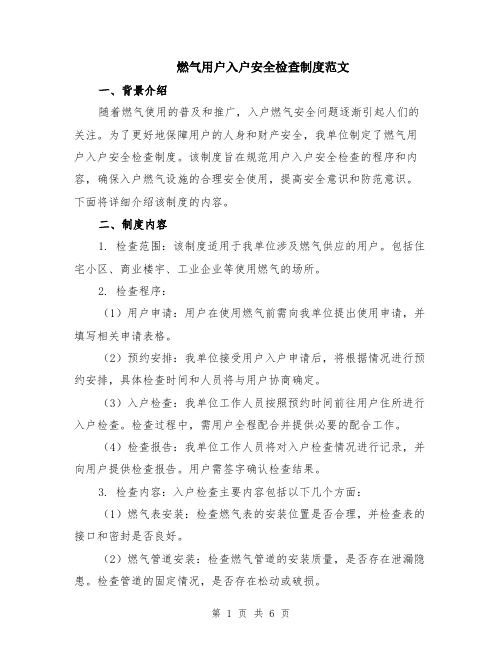 燃气用户入户安全检查制度范文

一、背景介绍

随着燃气使用的普及和推广，入户燃气安全问题逐渐引起人们的关注。为了更好地保障用户的人身和财产安全，我单位制定了燃气用户入户安全检查制度。该制度旨在规范用户入户安全检查的程序和内容，确保入户燃气设施的合理安全使用，提高安全意识和防范意识。下面将详细介绍该制度的内容。

二、制度内容

1. 检查范围：该制度适用于我单位涉及燃气供应的用户。包括住宅小区、商业楼宇、工业企业等使用燃气的场所。

2. 检查程序：

（1）用户申请：用户在使用燃气前需向我单位提出使用申请，并填写相关申请表格。

（2）预约安排：我单位接受用户入户申请后，将根据情况进行预约安排，具体检查时间和人员将与用户协商确定。

（3）入户检查：我单位工作人员按照预约时间前往用户住所进行入户检查。检查过程中，需用户全程配合并提供必要的配合工作。

（4）检查报告：我单位工作人员将对入户检查情况进行记录，并向用户提供检查报告。用户需签字确认检查结果。

3. 检查内容：入户检查主要内容包括以下几个方面：

（1）燃气表安装：检查燃气表的安装位置是否合理，并检查表的接口和密封是否良好。

（2）燃气管道安装：检查燃气管道的安装质量，是否存在泄漏隐患。检查管道的固定情况，是否存在松动或破损。

第 1 页 共 6 页